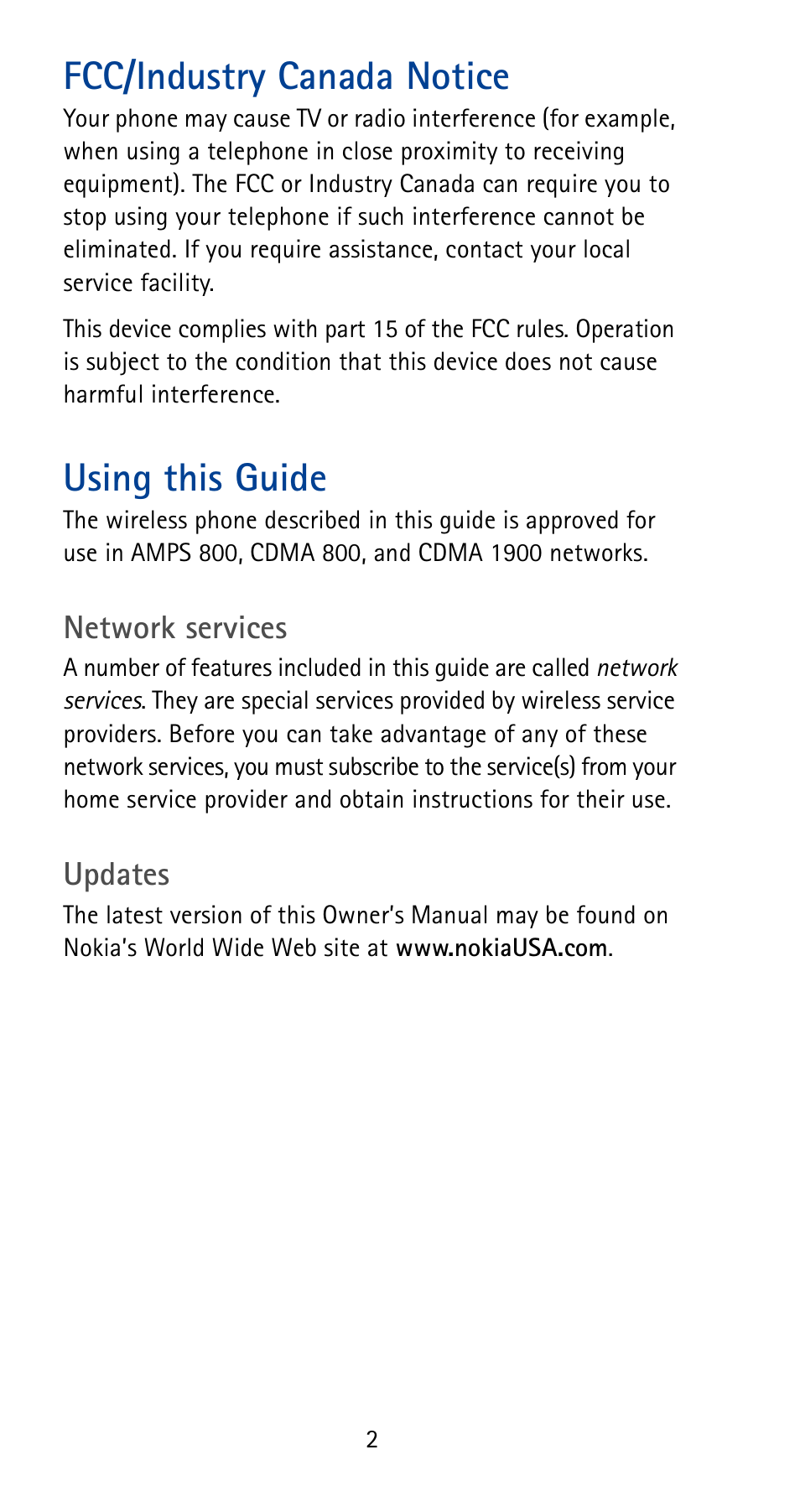 FCC/Industry Canada Notice

Your phone may cause TV or radio interference (for example, when using a telephone in close proximity to receiving equipment). The FCC or Industry Canada can require you to stop using your telephone if such interference cannot be eliminated. If you require assistance, contact your local service facility.

This device complies with part 15 of the FCC rules. Operation is subject to the condition that this device does not cause harmful interference.

Using this Guide

The wireless phone described in this guide is approved for use in AMPS 800, CDMA 800, and CDMA 1900 networks.

Network services

A number of features included in this guide are called network services. They are special services provided by wireless service providers. Before you can take advantage of any of these network services, you must subscribe to the service(s) from your home service provider and obtain instructions for their use.

Updates

The latest version of this Owner's Manual may be found on Nokia's World Wide Web site at www.nokiaUSA.com.

2